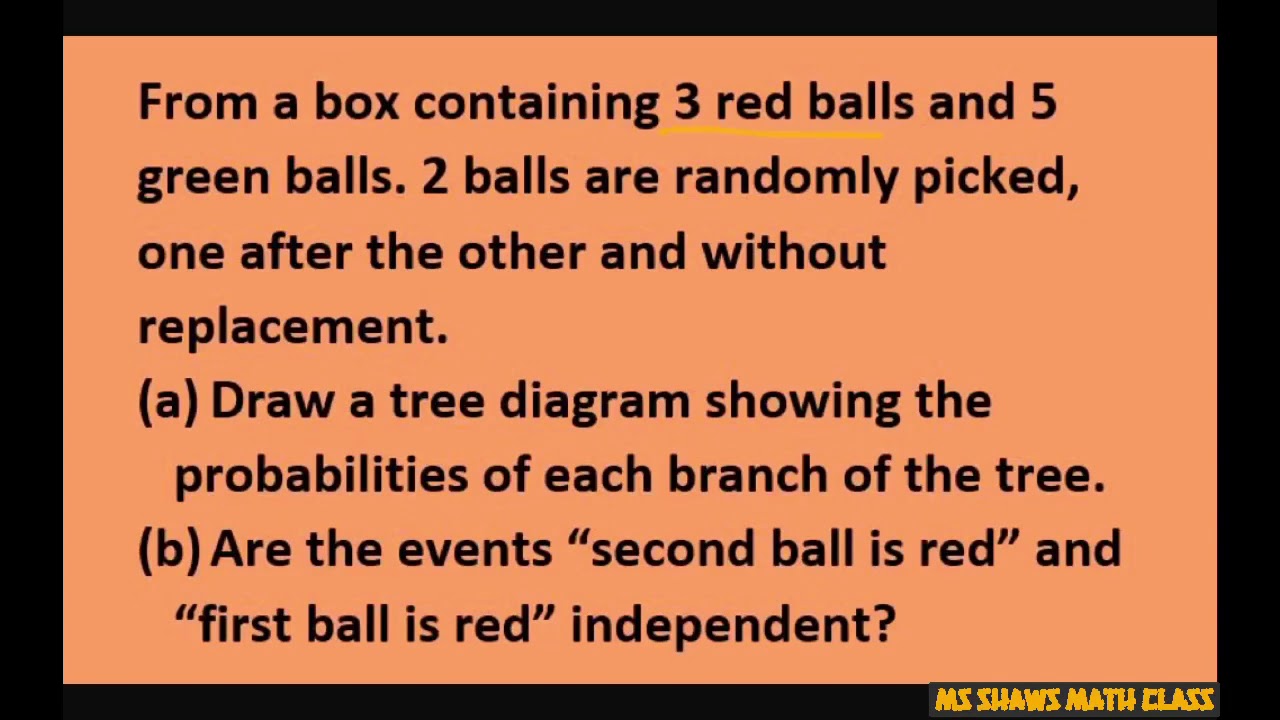 From a box containing 3 red balls and 5 green balls. 2 balls are randomly picked, one after the other and without replacement.

(a) Draw a tree diagram showing the probabilities of each branch of the tree.

(b) Are the events “second ball is red” and “first ball is red” independent?

MS SHAWS MATH CLASS